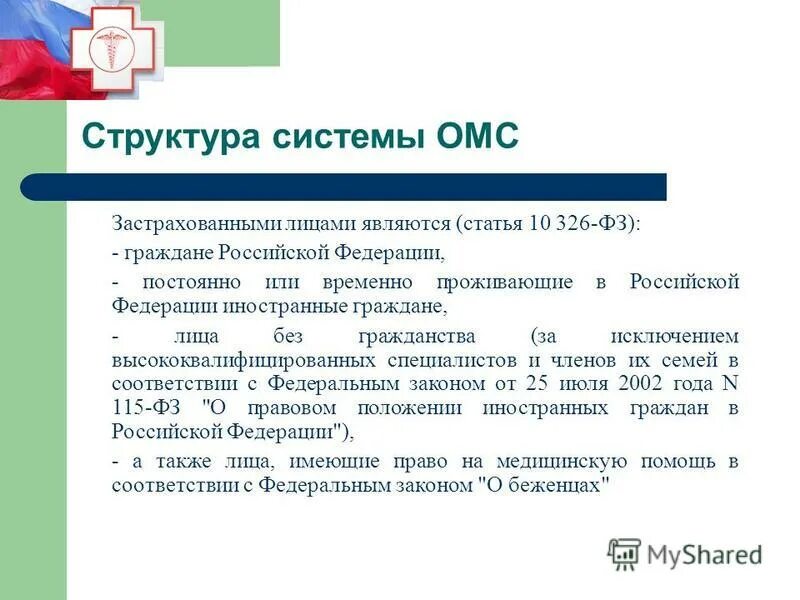 Структура системы ОМС

Застрахованными лицами являются (статья 10 326-ФЗ):

- граждане Российской Федерации,

- постоянно или временно проживающие в Российской Федерации иностранные граждане,

- лица без гражданства (за исключением высококвалифицированных специалистов и членов их семей в соответствии с Федеральным законом от 25 июля 2002 года N 115-ФЗ "О правовом положении иностранных граждан в Российской Федерации"),

- а также лица, имеющие право на медицинскую помощь в соответствии с Федеральным законом "О беженцах"

MyShared